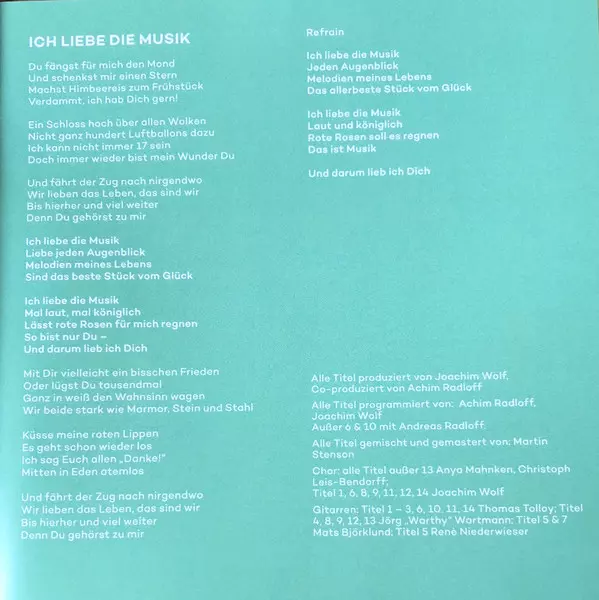 ICH LIEBE DIE MUSIK

Du fängst für mich den Mond
Und schenkst mir einen Stern
Machst Himbeereis zum Frühstück
Verdammt, ich hab Dich gern!

Ein Schloss hoch über allen Wolken
Nicht ganz hundert Luftballons dazu
Ich kann nicht immer 17 sein
Doch immer wieder bist mein Wunder Du

Und fährt der Zug nach nirgendwo
Wir lieben das Leben, das sind wir
Bis hierher und viel weiter
Denn Du gehörst zu mir

Ich liebe die Musik
Liebe jeden Augenblick
Melodien meines Lebens
Sind das beste Stück vom Glück

Ich liebe die Musik
Mal laut, mal königlich
Lässt rote Rosen für mich regnen
So bist nur Du –
Und darum lieb ich Dich

Mit Dir vielleicht ein bisschen Frieden
Oder lügst Du tausendmal
Ganz in weiß den Wahnsinn wagen
Wir beide stark wie Marmor, Stein und Stahl

Küsse meine roten Lippen
Es geht schon wieder los
Ich sag Euch allen „Danke!"
Mitten in Eden atemlos

Und fährt der Zug nach nirgendwo
Wir lieben das Leben, das sind wir
Bis hierher und viel weiter
Denn Du gehörst zu mir

Refrain

Ich liebe die Musik
Jeden Augenblick
Melodien meines Lebens
Das allerbeste Stück vom Glück

Ich liebe die Musik
Laut und königlich
Rote Rosen soll es regnen
Das ist Musik

Und darum lieb ich Dich

Alle Titel produziert von Joachim Wolf,
Co-produziert von Achim Radloff

Alle Titel programmiert von: Achim Radloff, Joachim Wolf
Außer 6 & 10 mit Andreas Radloff.

Alle Titel gemischt und gemastert von: Martin Stenson

Chor: alle Titel außer 13 Anya Mahnken, Christoph Leis-Bendorff;
Titel 1, 6, 8, 9, 11, 12, 14 Joachim Wolf

Gitarren: Titel 1 – 3, 6, 10, 11, 14 Thomas Tolloy; Titel 4, 8, 9, 12, 13 Jörg „Warthy" Wartmann; Titel 5 & 7 Mats Björklund; Titel 5 René Niederwieser